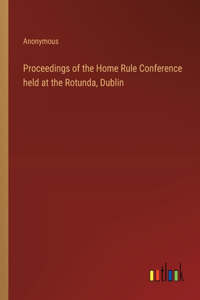 Anonymous

Proceedings of the Home Rule Conference held at the Rotunda, Dublin

outlook